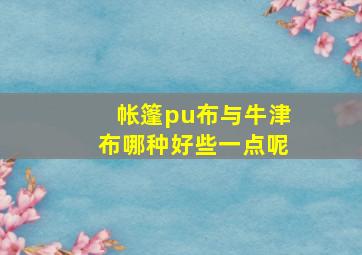 帐篷pu布与牛津布哪种好些一点呢